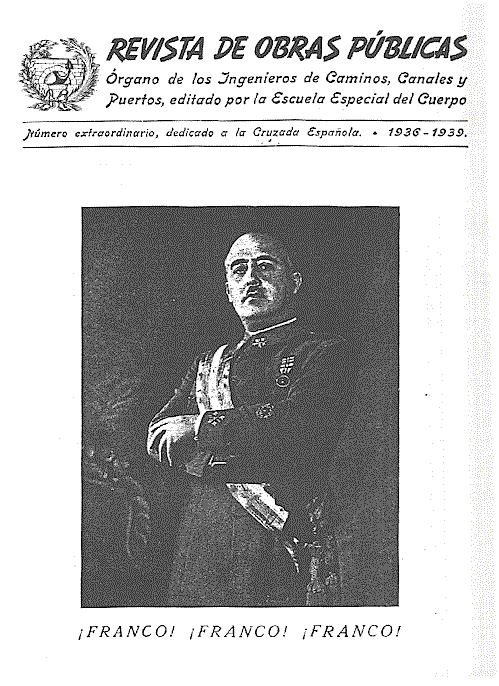 REVISTA DE OBRAS PÚBLICAS
Órgano de los Ingenieros de Caminos, Canales y Puertos, editado por la Escuela Especial del Cuerpo

Número extraordinario, dedicado a la Cruzada Española. • 1936-1939.

¡FRANCO! ¡FRANCO! ¡FRANCO!